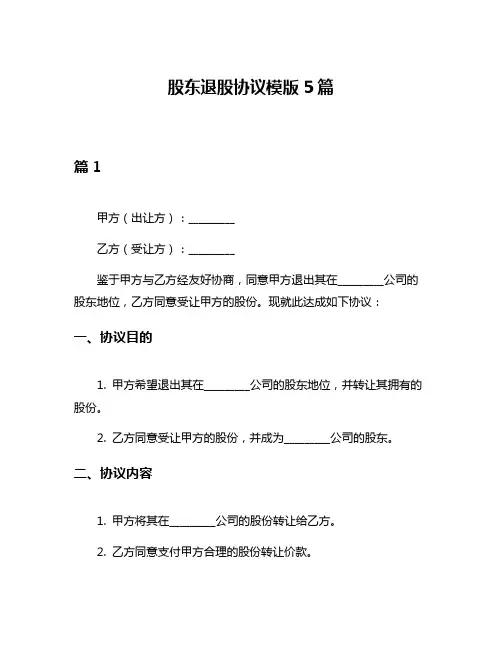 股东退股协议模版 5 篇

篇 1

甲方（出让方）：________

乙方（受让方）：________

鉴于甲方与乙方经友好协商，同意甲方退出其在________公司的股东地位，乙方同意受让甲方的股份。现就此达成如下协议：

一、协议目的

1. 甲方希望退出其在________公司的股东地位，并转让其拥有的股份。

2. 乙方同意受让甲方的股份，并成为________公司的股东。

二、协议内容

1. 甲方将其在________公司的股份转让给乙方。

2. 乙方同意支付甲方合理的股份转让价款。